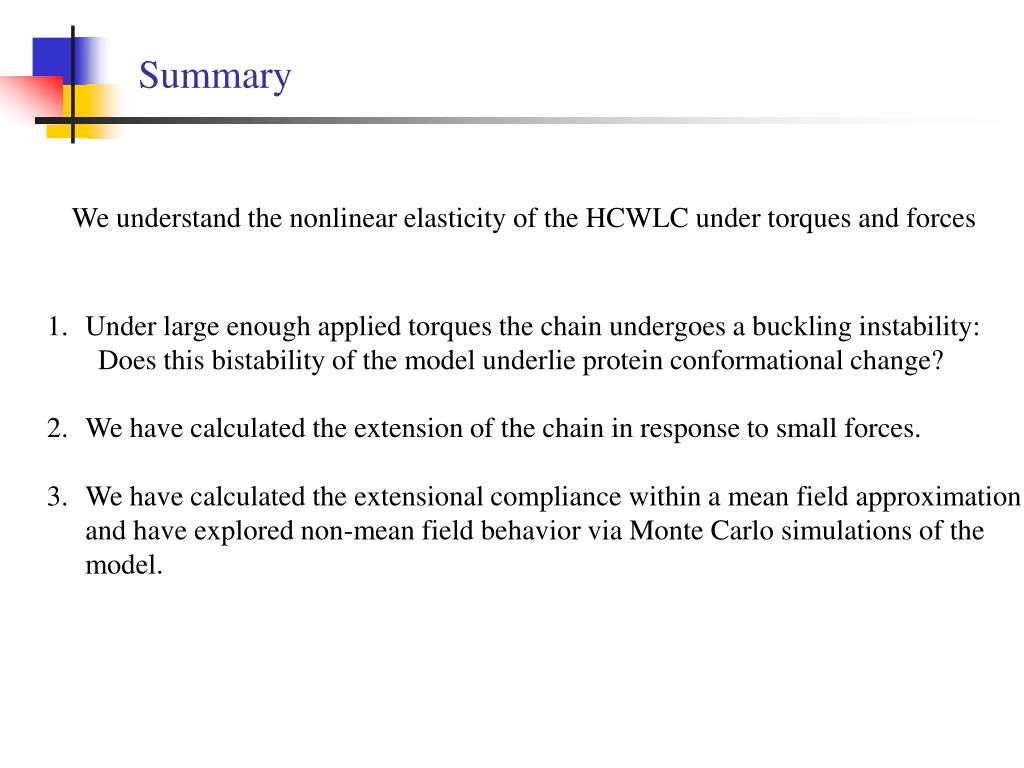 Summary

We understand the nonlinear elasticity of the HCWLC under torques and forces

1. Under large enough applied torques the chain undergoes a buckling instability: Does this bistability of the model underlie protein conformational change?

2. We have calculated the extension of the chain in response to small forces.

3. We have calculated the extensional compliance within a mean field approximation and have explored non-mean field behavior via Monte Carlo simulations of the model.